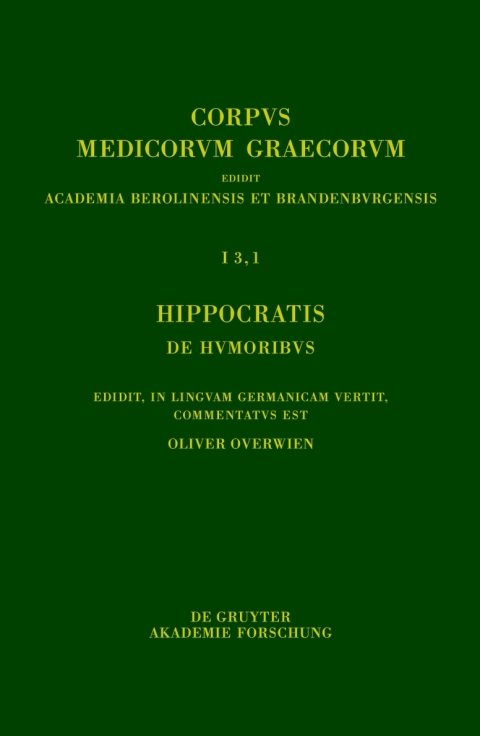 CORPVS
MEDICORVM GRAECORVM
EDIDIT
ACADEMIA BEROLINENSIS ET BRANDENBVRGENSIS

I 3,1

HIPPOCRATIS
DE HVMORIBVS

EDIDIT, IN LINGVAM GERMANICAM VERTIT, COMMENTATVS EST
OLIVER OVERWIEN

DE GRUYTER
AKADEMIE FORSCHUNG